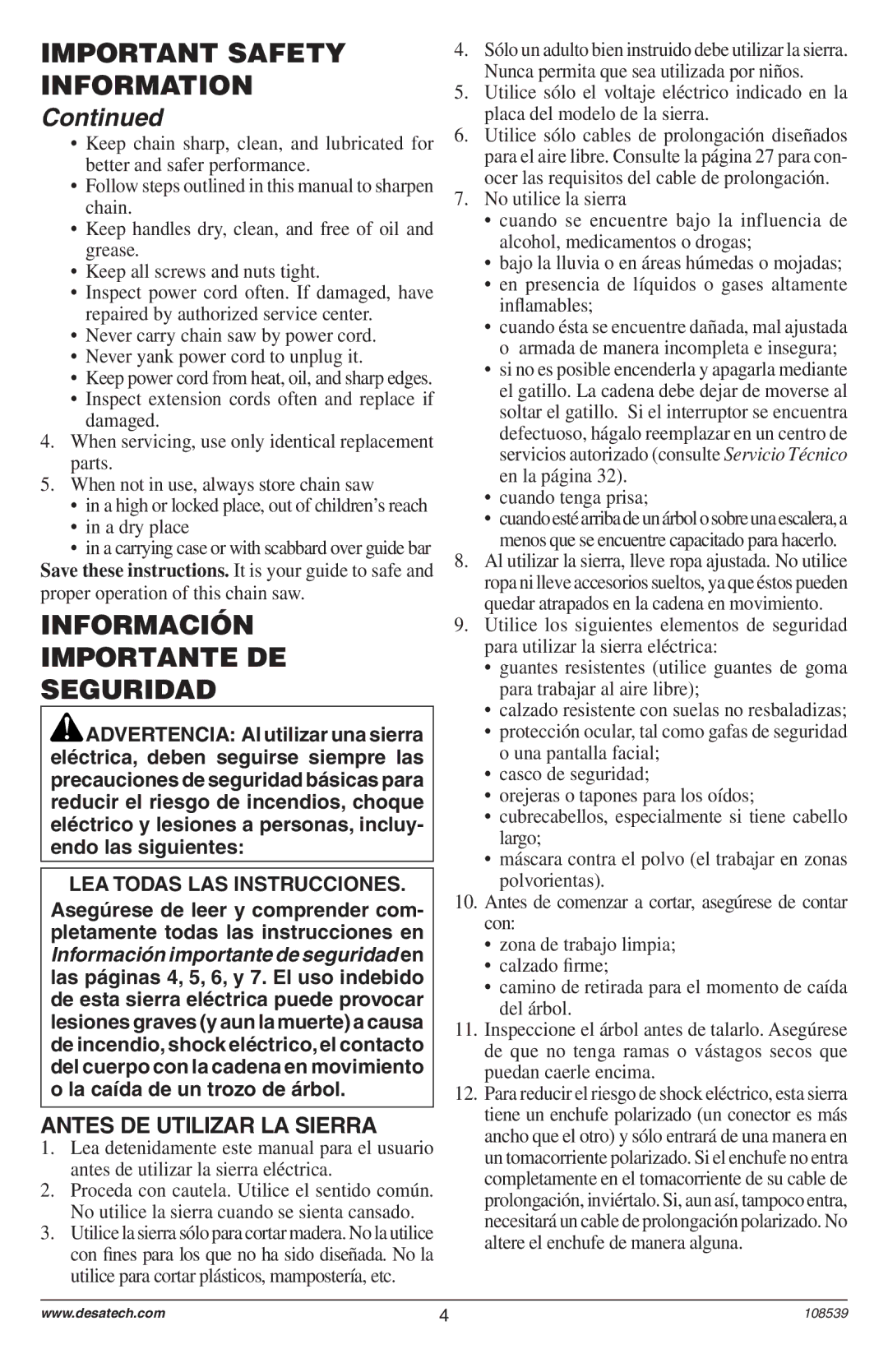 IMPORTANT SAFETY INFORMATION

Continued

• Keep chain sharp, clean, and lubricated for better and safer performance.
• Follow steps outlined in this manual to sharpen chain.
• Keep handles dry, clean, and free of oil and grease.
• Keep all screws and nuts tight.
• Inspect power cord often. If damaged, have repaired by authorized service center.
• Never carry chain saw by power cord.
• Never yank power cord to unplug it.
• Keep power cord from heat, oil, and sharp edges.
• Inspect extension cords often and replace if damaged.
4. When servicing, use only identical replacement parts.
5. When not in use, always store chain saw
• in a high or locked place, out of children's reach
• in a dry place
• in a carrying case or with scabbard over guide bar

Save these instructions. It is your guide to safe and proper operation of this chain saw.

INFORMACIÓN IMPORTANTE DE SEGURIDAD

ADVERTENCIA: Al utilizar una sierra eléctrica, deben seguirse siempre las precauciones de seguridad básicas para reducir el riesgo de incendios, choque eléctrico y lesiones a personas, incluyendo las siguientes:

LEA TODAS LAS INSTRUCCIONES.

Asegúrese de leer y comprender completamente todas las instrucciones en Información importante de seguridad en las páginas 4, 5, 6, y 7. El uso indebido de esta sierra eléctrica puede provocar lesiones graves (y aun la muerte) a causa de incendio, shock eléctrico, el contacto del cuerpo con la cadena en movimiento o la caída de un trozo de árbol.

ANTES DE UTILIZAR LA SIERRA

1. Lea detenidamente este manual para el usuario antes de utilizar la sierra eléctrica.
2. Proceda con cautela. Utilice el sentido común. No utilice la sierra cuando se sienta cansado.
3. Utilice la sierra sólo para cortar madera. No la utilice con fines para los que no ha sido diseñada. No la utilice para cortar plásticos, mampostería, etc.
4. Sólo un adulto bien instruido debe utilizar la sierra. Nunca permita que sea utilizada por niños.
5. Utilice sólo el voltaje eléctrico indicado en la placa del modelo de la sierra.
6. Utilice sólo cables de prolongación diseñados para el aire libre. Consulte la página 27 para conocer las requisitos del cable de prolongación.
7. No utilice la sierra
• cuando se encuentre bajo la influencia de alcohol, medicamentos o drogas;
• bajo la lluvia o en áreas húmedas o mojadas;
• en presencia de líquidos o gases altamente inflamables;
• cuando ésta se encuentre dañada, mal ajustada o armada de manera incompleta e insegura;
• si no es posible encenderla y apagarla mediante el gatillo. La cadena debe dejar de moverse al soltar el gatillo. Si el interruptor se encuentra defectuoso, hágalo reemplazar en un centro de servicios autorizado (consulte Servicio Técnico en la página 32).
• cuando tenga prisa;
• cuando esté arriba de un árbol o sobre una escalera, a menos que se encuentre capacitado para hacerlo.
8. Al utilizar la sierra, lleve ropa ajustada. No utilice ropa ni lleve accesorios sueltos, ya que éstos pueden quedar atrapados en la cadena en movimiento.
9. Utilice los siguientes elementos de seguridad para utilizar la sierra eléctrica:
• guantes resistentes (utilice guantes de goma para trabajar al aire libre);
• calzado resistente con suelas no resbaladizas;
• protección ocular, tal como gafas de seguridad o una pantalla facial;
• casco de seguridad;
• orejeras o tapones para los oídos;
• cubrecabellos, especialmente si tiene cabello largo;
• máscara contra el polvo (el trabajar en zonas polvorientas).
10. Antes de comenzar a cortar, asegúrese de contar con:
• zona de trabajo limpia;
• calzado firme;
• camino de retirada para el momento de caída del árbol.
11. Inspeccione el árbol antes de talarlo. Asegúrese de que no tenga ramas o vástagos secos que puedan caerle encima.
12. Para reducir el riesgo de shock eléctrico, esta sierra tiene un enchufe polarizado (un conector es más ancho que el otro) y sólo entrará de una manera en un tomacorriente polarizado. Si el enchufe no entra completamente en el tomacorriente de su cable de prolongación, inviértalo. Si, aun así, tampoco entra, necesitará un cable de prolongación polarizado. No altere el enchufe de manera alguna.

www.desatech.com
4
108539